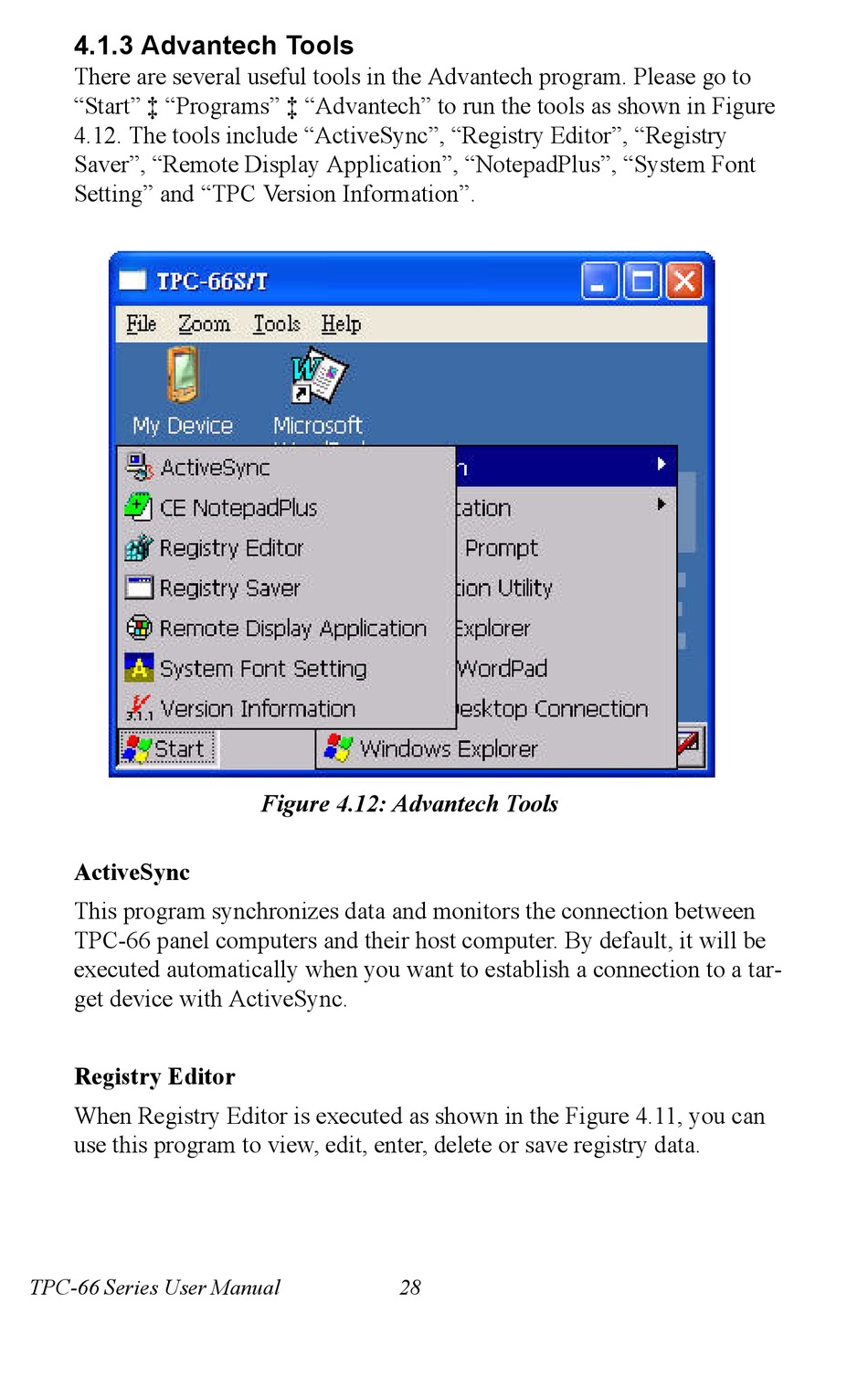 4.1.3 Advantech Tools

There are several useful tools in the Advantech program. Please go to “Start” ‡ “Programs” ‡ “Advantech” to run the tools as shown in Figure 4.12. The tools include “ActiveSync”, “Registry Editor”, “Registry Saver”, “Remote Display Application”, “NotepadPlus”, “System Font Setting” and “TPC Version Information”.

TPC-66S/T

File Zoom Tools Help

My Device

Microsoft

ActiveSync

CE NotepadPlus

Registry Editor

Registry Saver

Remote Display Application

System Font Setting

Version Information

n

tation

Prompt

tion Utility

Explorer

WordPad

esktop Connection

Start

Windows Explorer

Figure 4.12: Advantech Tools

ActiveSync

This program synchronizes data and monitors the connection between TPC-66 panel computers and their host computer. By default, it will be executed automatically when you want to establish a connection to a target device with ActiveSync.

Registry Editor

When Registry Editor is executed as shown in the Figure 4.11, you can use this program to view, edit, enter, delete or save registry data.

TPC-66 Series User Manual 28